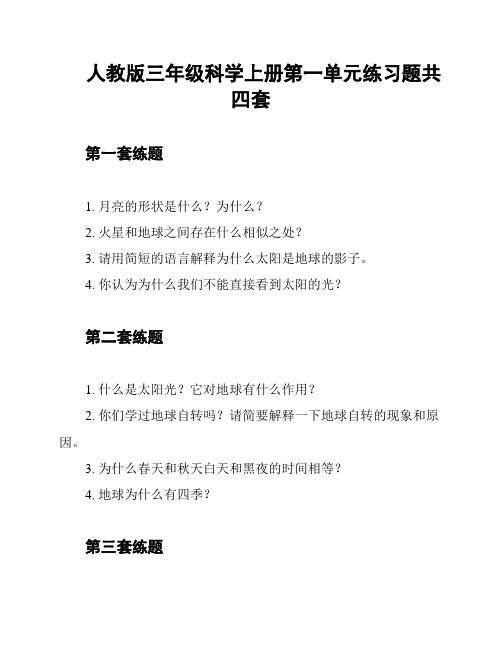 人教版三年级科学上册第一单元练习题共四套

第一套练题

1. 月亮的形状是什么？为什么？

2. 火星和地球之间存在什么相似之处？

3. 请用简短的语言解释为什么太阳是地球的影子。

4. 你认为为什么我们不能直接看到太阳的光？

第二套练题

1. 什么是太阳光？它对地球有什么作用？

2. 你们学过地球自转吗？请简要解释一下地球自转的现象和原因。

3. 为什么春天和秋天白天和黑夜的时间相等？

4. 地球为什么有四季？

第三套练题